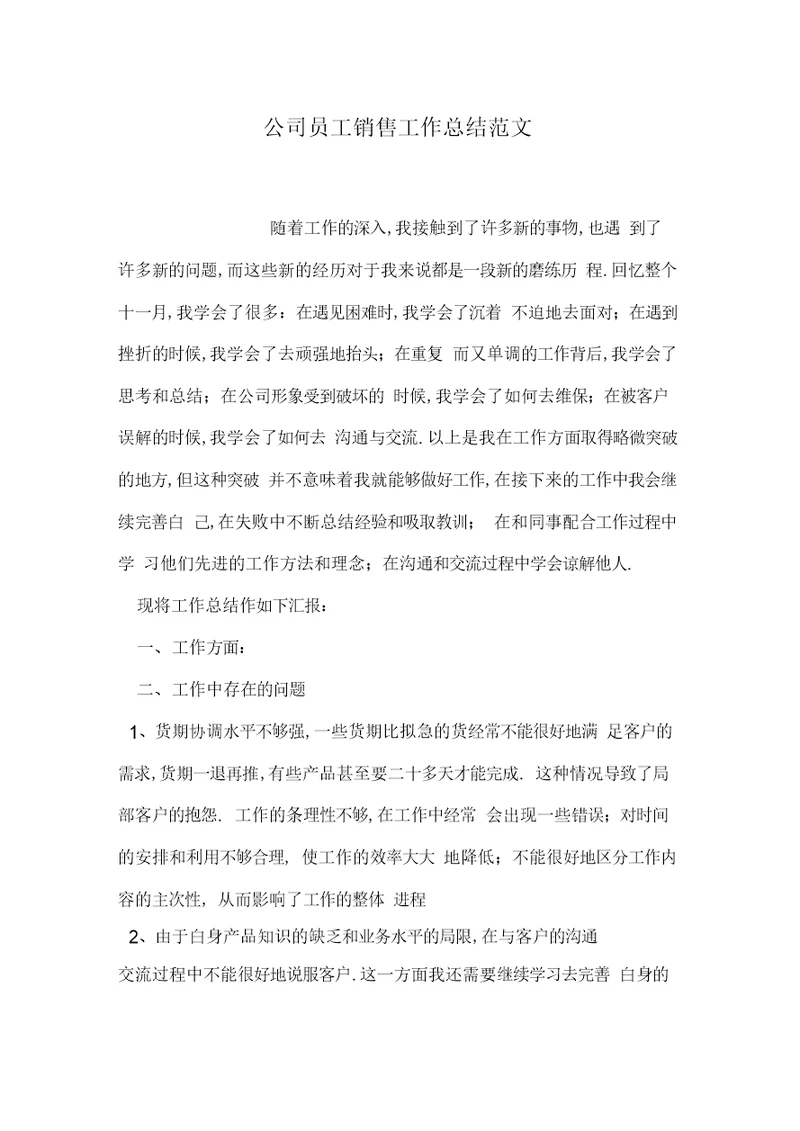 公司员工销售工作总结范文

随着工作的深入,我接触到了许多新的事物,也遇 到了许多新的问题,而这些新的经历对于我来说都是一段新的磨练历 程.回忆整个十一月,我学会了很多：在遇见困难时,我学会了沉着 不迫地去面对；在遇到挫折的时候,我学会了去顽强地抬头；在重复 而又单调的工作背后,我学会了思考和总结；在公司形象受到破坏的 时候,我学会了如何去维保；在被客户误解的时候,我学会了如何去 沟通与交流.以上是我在工作方面取得略微突破的地方,但这种突破 并不意味着我就能够做好工作,在接下来的工作中我会继续完善白 己,在失败中不断总结经验和吸取教训； 在和同事配合工作过程中学 习他们先进的工作方法和理念；在沟通和交流过程中学会谅解他人.

现将工作总结作如下汇报：

一、工作方面：

二、工作中存在的问题

1、货期协调水平不够强,一些货期比拟急的货经常不能很好地满 足客户的需求,货期一退再推,有些产品甚至要二十多天才能完成. 这种情况导致了局部客户的抱怨. 工作的条理性不够,在工作中经常 会出现一些错误；对时间的安排和利用不够合理, 使工作的效率大大 地降低；不能很好地区分工作内容的主次性, 从而影响了工作的整体 进程

2、由于白身产品知识的缺乏和业务水平的局限,在与客户的沟通交流过程中不能很好地说服客户.这一方面我还需要继续学习去完善 白身的